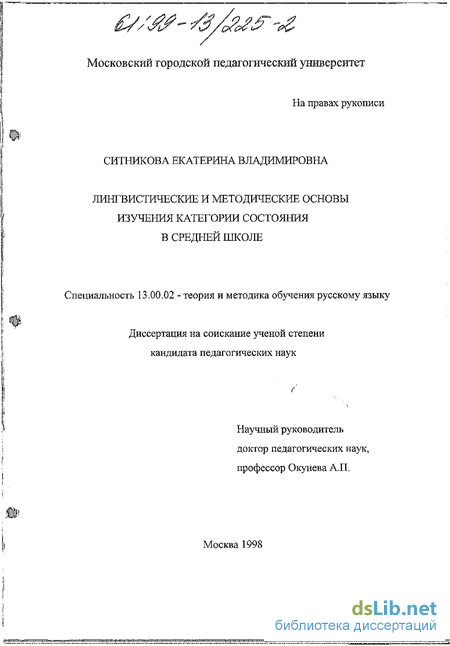 61:99-13/225-2

Московский городской педагогический университет

На правах рукописи

СИТНИКОВА ЕКАТЕРИНА ВЛАДИМИРОВНА

ЛИНГВИСТИЧЕСКИЕ И МЕТОДИЧЕСКИЕ ОСНОВЫ ИЗУЧЕНИЯ КАТЕГОРИИ СОСТОЯНИЯ В СРЕДНЕЙ ШКОЛЕ

Специальность 13.00.02 - теория и методика обучения русскому языку

Диссертация на соискание ученой степени кандидата педагогических наук

Научный руководитель доктор педагогических наук, профессор Окунева А.П.

Москва 1998

dsLib.net
библиотека диссертаций